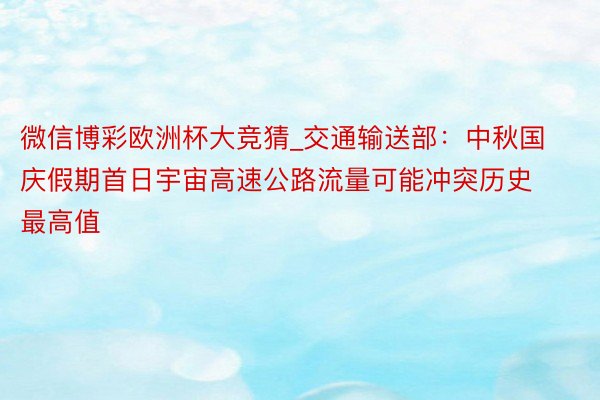 微信博彩欧洲杯大竞猜_交通输送部：中秋国庆假期首日宇宙高速公路流量可能冲突历史最高值